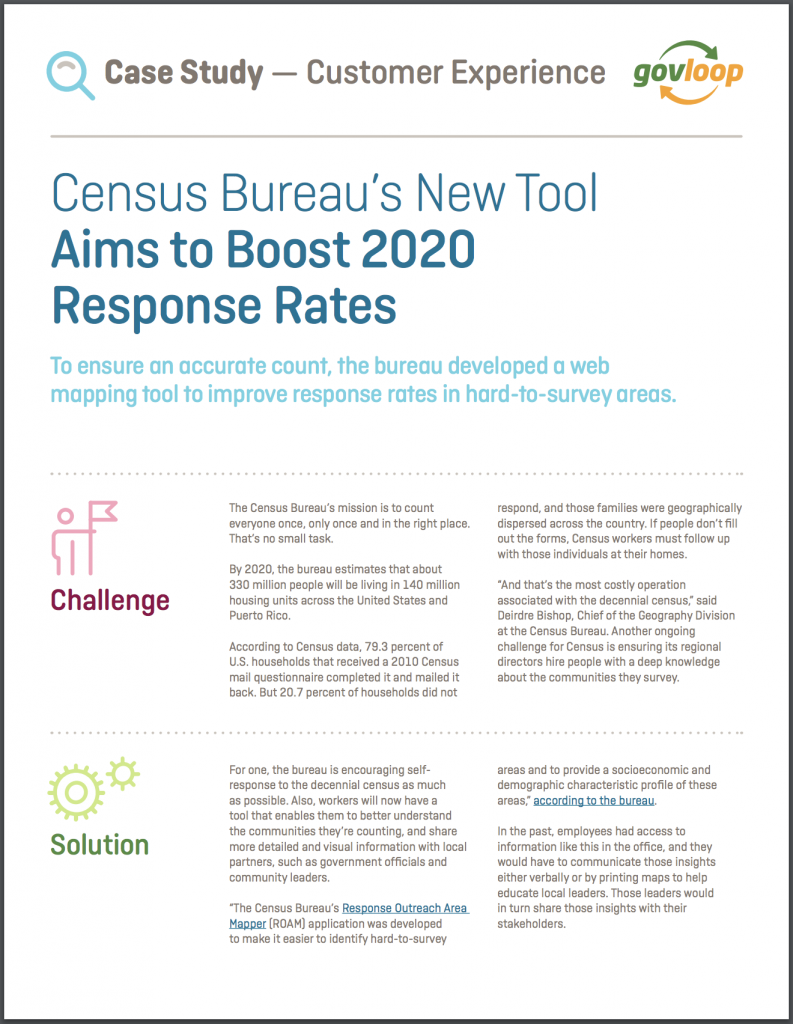 Case Study — Customer Experience

govloop

Census Bureau's New Tool Aims to Boost 2020 Response Rates

To ensure an accurate count, the bureau developed a web mapping tool to improve response rates in hard-to-survey areas.

Challenge

The Census Bureau's mission is to count everyone once, only once and in the right place. That's no small task.

By 2020, the bureau estimates that about 330 million people will be living in 140 million housing units across the United States and Puerto Rico.

According to Census data, 79.3 percent of U.S. households that received a 2010 Census mail questionnaire completed it and mailed it back. But 20.7 percent of households did not respond, and those families were geographically dispersed across the country. If people don't fill out the forms, Census workers must follow up with those individuals at their homes.

"And that's the most costly operation associated with the decennial census," said Deirdre Bishop, Chief of the Geography Division at the Census Bureau. Another ongoing challenge for Census is ensuring its regional directors hire people with a deep knowledge about the communities they survey.

Solution

For one, the bureau is encouraging self-response to the decennial census as much as possible. Also, workers will now have a tool that enables them to better understand the communities they're counting, and share more detailed and visual information with local partners, such as government officials and community leaders.

"The Census Bureau's Response Outreach Area Mapper (ROAM) application was developed to make it easier to identify hard-to-survey areas and to provide a socioeconomic and demographic characteristic profile of these areas," according to the bureau.

In the past, employees had access to information like this in the office, and they would have to communicate those insights either verbally or by printing maps to help educate local leaders. Those leaders would in turn share those insights with their stakeholders.